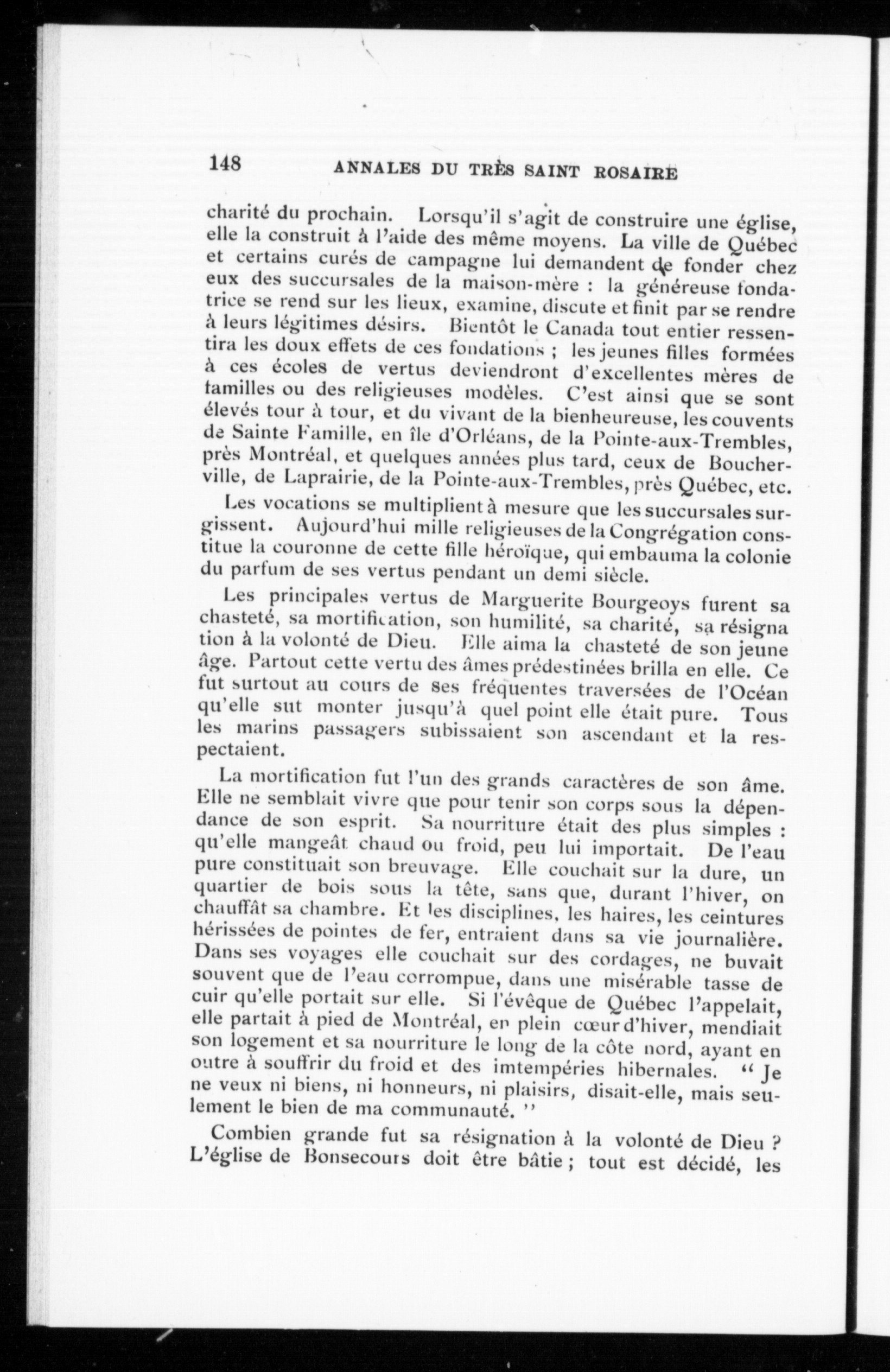 148 ANNALES DU TRÈS SAINT ROSAIRE

charité du prochain. Lorsqu'il s'agit de construire une église, elle la construit à l'aide des même moyens. La ville de Québec et certains curés de campagne lui demandent de fonder chez eux des succursales de la maison-mère : la généreuse fondatrice se rend sur les lieux, examine, discute et finit par se rendre à leurs légitimes désirs. Bientôt le Canada tout entier ressentira les doux effets de ces fondations ; les jeunes filles formées à ces écoles de vertus deviendront d'excellentes mères de familles ou des religieuses modèles. C'est ainsi que se sont élevés tour à tour, et du vivant de la bienheureuse, les couvents de Sainte Famille, en île d'Orléans, de la Pointe-aux-Trembles, près Montréal, et quelques années plus tard, ceux de Boucherville, de Laprairie, de la Pointe-aux-Trembles, près Québec, etc.

Les vocations se multiplient à mesure que les succursales surgissent. Aujourd'hui mille religieuses de la Congrégation constitue la couronne de cette fille héroïque, qui embauma la colonie du parfum de ses vertus pendant un demi siècle.

Les principales vertus de Marguerite Bourgeoys furent sa chasteté, sa mortification, son humilité, sa charité, sa résigna tion à la volonté de Dieu. Elle aima la chasteté de son jeune âge. Partout cette vertu des âmes prédestinées brilla en elle. Ce fut surtout au cours de ses fréquentes traversées de l'Océan qu'elle sut monter jusqu'à quel point elle était pure. Tous les marins passagers subissaient son ascendant et la respectaient.

La mortification fut l'un des grands caractères de son âme. Elle ne semblait vivre que pour tenir son corps sous la dépendance de son esprit. Sa nourriture était des plus simples : qu'elle mangeât chaud ou froid, peu lui importait. De l'eau pure constituait son breuvage. Elle couchait sur la dure, un quartier de bois sous la tête, sans que, durant l'hiver, on chauffât sa chambre. Et les disciplines, les haires, les ceintures hérissées de pointes de fer, entraient dans sa vie journalière. Dans ses voyages elle couchait sur des cordages, ne buvait souvent que de l'eau corrompue, dans une misérable tasse de cuir qu'elle portait sur elle. Si l'évêque de Québec l'appelait, elle partait à pied de Montréal, en plein cœur d'hiver, mendiait son logement et sa nourriture le long de la côte nord, ayant en outre à souffrir du froid et des imtempéries hibernales. " Je ne veux ni biens, ni honneurs, ni plaisirs, disait-elle, mais seulement le bien de ma communauté. "

Combien grande fut sa résignation à la volonté de Dieu ? L'église de Bonsecours doit être bâtie ; tout est décidé, les